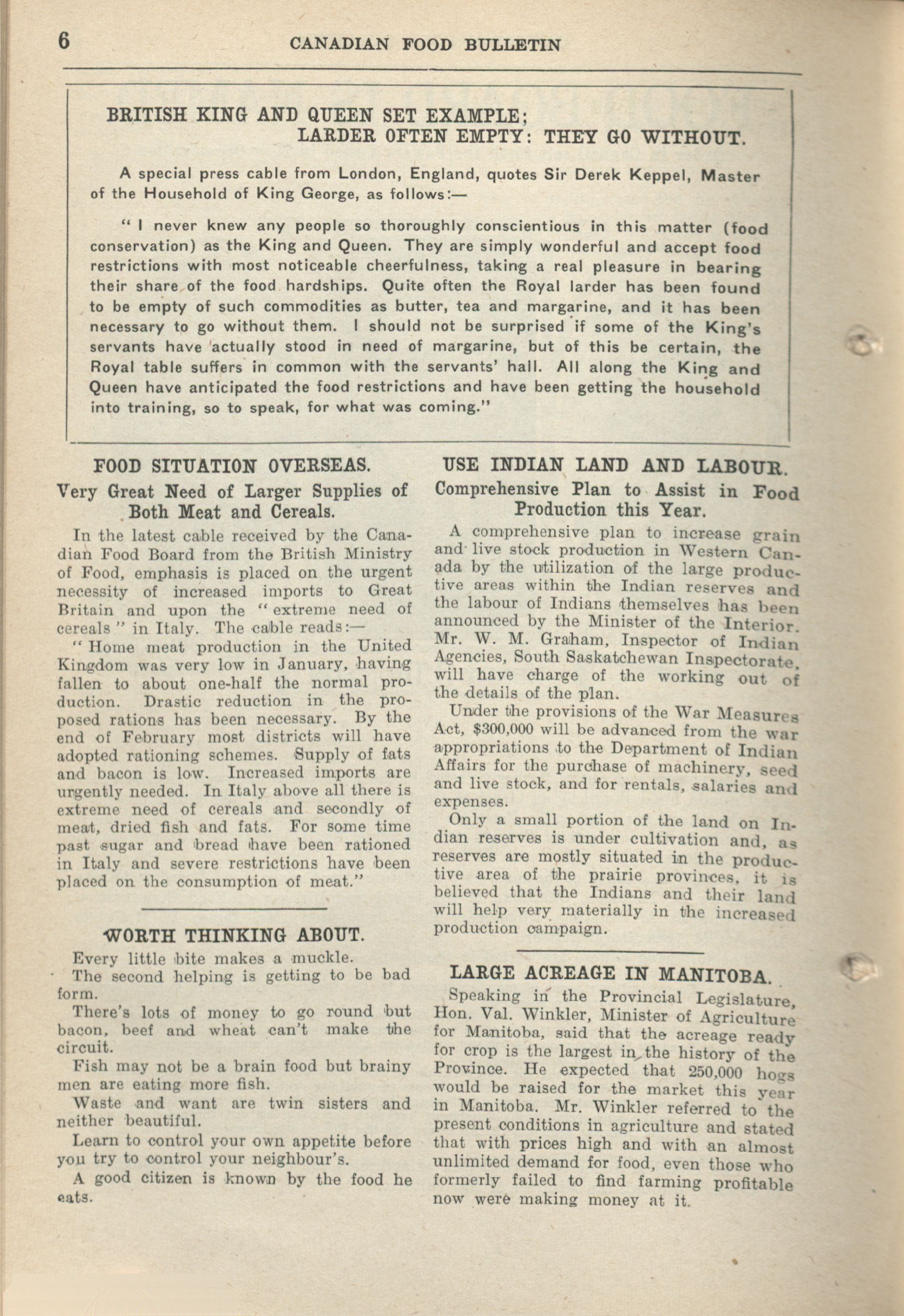 6 CANADIAN FOOD BULLETIN

BRITISH KING AND QUEEN SET EXAMPLE; LARDER OFTEN EMPTY: THEY GO WITHOUT.

A special press cable from London, England, quotes Sir Derek Keppel, Master of the Household of King George, as follows:—

"I never knew any people so thoroughly conscientious in this matter (food conservation) as the King and Queen. They are simply wonderful and accept food restrictions with most noticeable cheerfulness, taking a real pleasure in bearing their share of the food hardships. Quite often the Royal larder has been found to be empty of such commodities as butter, tea and margarine, and it has been necessary to go without them. I should not be surprised if some of the King's servants have actually stood in need of margarine, but of this be certain, the Royal table suffers in common with the servants' hall. All along the King and Queen have anticipated the food restrictions and have been getting the household into training, so to speak, for what was coming."

FOOD SITUATION OVERSEAS.

Very Great Need of Larger Supplies of Both Meat and Cereals.

In the latest cable received by the Canadian Food Board from the British Ministry of Food, emphasis is placed on the urgent necessity of increased imports to Great Britain and upon the "extreme need of cereals" in Italy. The cable reads:—

"Home meat production in the United Kingdom was very low in January, having fallen to about one-half the normal production. Drastic reduction in the proposed rations has been necessary. By the end of February most districts will have adopted rationing schemes. Supply of fats and bacon is low. Increased imports are urgently needed. In Italy above all there is extreme need of cereals and secondly of meat, dried fish and fats. For some time past sugar and bread have been rationed in Italy and severe restrictions have been placed on the consumption of meat."

WORTH THINKING ABOUT.

Every little bite makes a muckle.

The second helping is getting to be bad form.

There's lots of money to go round but bacon, beef and wheat can't make the circuit.

Fish may not be a brain food but brainy men are eating more fish.

Waste and want are twin sisters and neither beautiful.

Learn to control your own appetite before you try to control your neighbour's.

A good citizen is known by the food he eats.

USE INDIAN LAND AND LABOUR.

Comprehensive Plan to Assist in Food Production this Year.

A comprehensive plan to increase grain and live stock production in Western Canada by the utilization of the large productive areas within the Indian reserves and the labour of Indians themselves has been announced by the Minister of the Interior. Mr. W. M. Graham, Inspector of Indian Agencies, South Saskatchewan Inspectorate, will have charge of the working out of the details of the plan.

Under the provisions of the War Measures Act, $300,000 will be advanced from the war appropriations to the Department of Indian Affairs for the purchase of machinery, seed and live stock, and for rentals, salaries and expenses.

Only a small portion of the land on Indian reserves is under cultivation and, as reserves are mostly situated in the productive area of the prairie provinces, it is believed that the Indians and their land will help very materially in the increased production campaign.

LARGE ACREAGE IN MANITOBA.

Speaking in the Provincial Legislature, Hon. Val. Winkler, Minister of Agriculture for Manitoba, said that the acreage ready for crop is the largest in the history of the Province. He expected that 250,000 hogs would be raised for the market this year in Manitoba. Mr. Winkler referred to the present conditions in agriculture and stated that with prices high and with an almost unlimited demand for food, even those who formerly failed to find farming profitable now were making money at it.